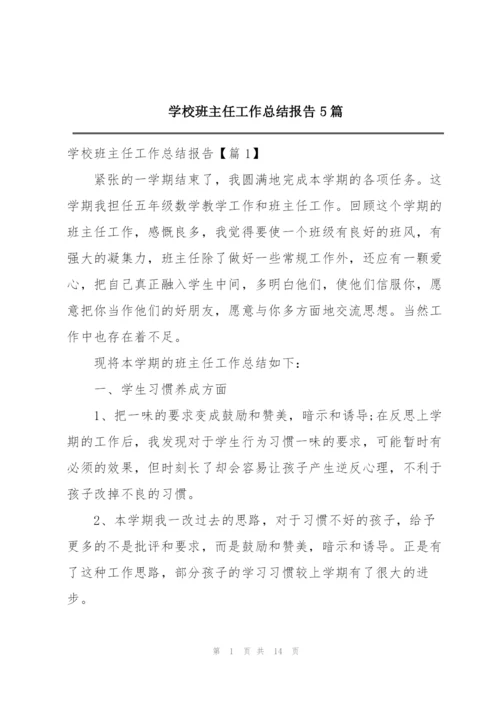 学校班主任工作总结报告 5 篇

学校班主任工作总结报告【篇 1】

紧张的一学期结束了，我圆满地完成本学期的各项任务。这学期我担任五年级数学教学工作和班主任工作。回顾这个学期的班主任工作，感慨良多，我觉得要使一个班级有良好的班风，有强大的凝集力，班主任除了做好一些常规工作外，还应有一颗爱心，把自己真正融入学生中间，多明白他们，使他们信服你，愿意把你当作他们的好朋友，愿意与你多方面地交流思想。当然工作中也存在着不足。

现将本学期的班主任工作总结如下：

一、学生习惯养成方面

1、把一味的要求变成鼓励和赞美，暗示和诱导；在反思上学期的工作后，我发现对于学生行为习惯一味的要求，可能暂时有必须的效果，但时刻长了却会容易让孩子产生逆反心理，不利于孩子改掉不良的习惯。

2、本学期我一改过去的思路，对于习惯不好的孩子，给予更多的不是批评和要求，而是鼓励和赞美，暗示和诱导。正是有了这种工作思路，部分孩子的学习习惯较上学期有了很大的进步。

第 1 页 共 14 页